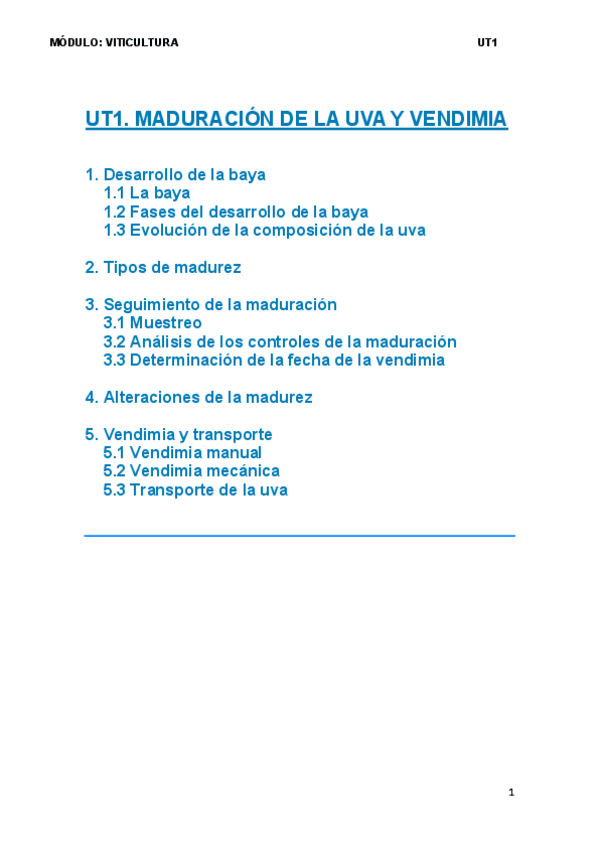 MÓDULO: VITICULTURA UT1

UT1. MADURACIÓN DE LA UVA Y VENDIMIA

1. Desarrollo de la baya
1.1 La baya
1.2 Fases del desarrollo de la baya
1.3 Evolución de la composición de la uva

2. Tipos de madurez

3. Seguimiento de la maduración
3.1 Muestreo
3.2 Análisis de los controles de la maduración
3.3 Determinación de la fecha de la vendimia

4. Alteraciones de la madurez

5. Vendimia y transporte
5.1 Vendimia manual
5.2 Vendimia mecánica
5.3 Transporte de la uva

1